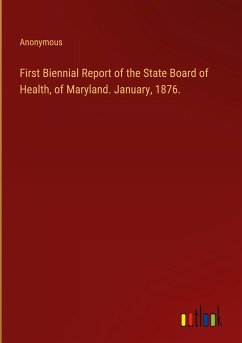 Anonymous

First Biennial Report of the State Board of Health, of Maryland. January, 1876.

outlook